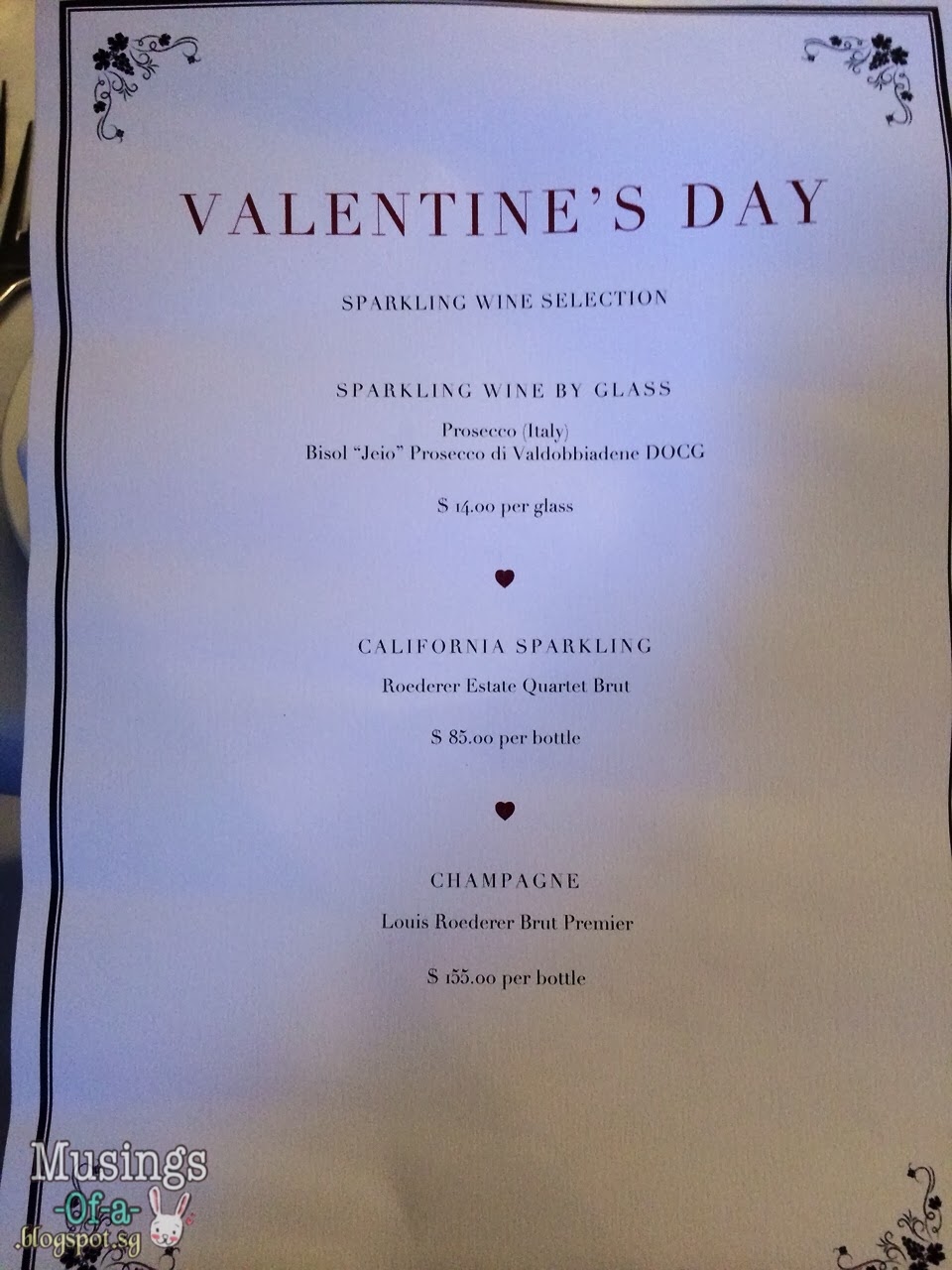 VALENTINE'S DAY

SPARKLING WINE SELECTION

SPARKLING WINE BY GLASS

Prosecco (Italy)
Bisol "Jeio" Prosecco di Valdobbiadene DOCG

$ 14.00 per glass

CALIFORNIA SPARKLING

Roederer Estate Quartet Brut

$ 85.00 per bottle

CHAMPAGNE

Louis Roederer Brut Premier

$ 155.00 per bottle

Musings
-Of-a-
.blogspot.sg